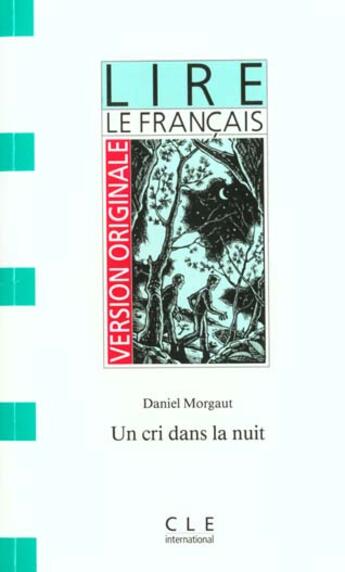 LIRE
LE FRANÇAIS

VERSION ORIGINALE

Daniel Morgaut

Un cri dans la nuit

CLE
international